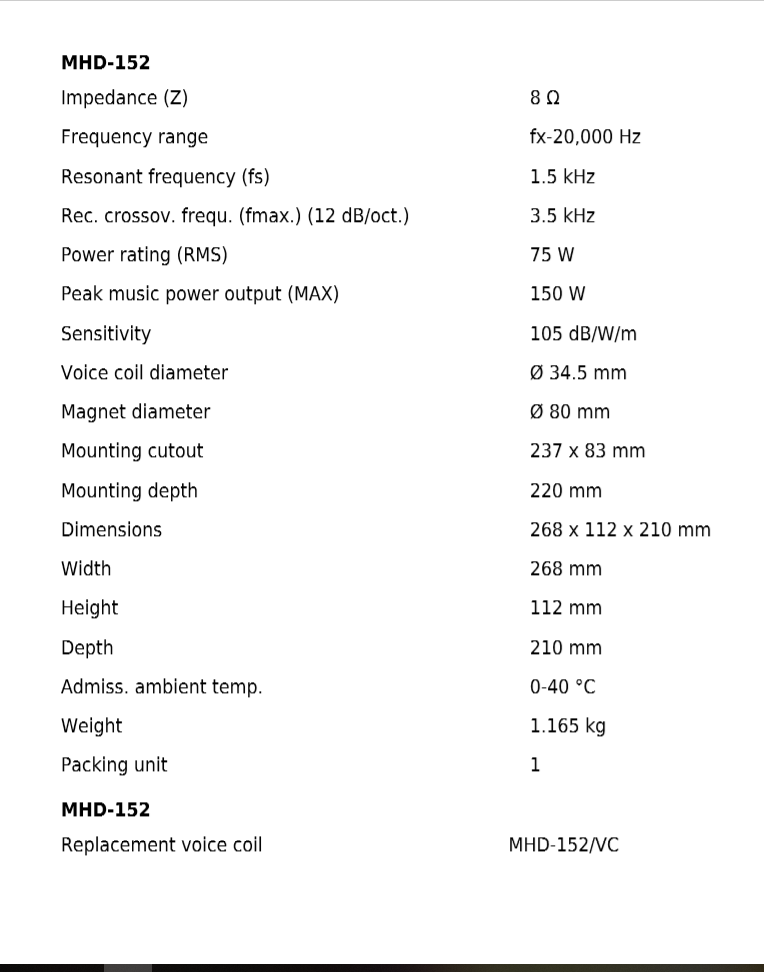 **MHD-152**

| | |
|---|---|
| Impedance (Z) | 8 Ω |
| Frequency range | fx-20,000 Hz |
| Resonant frequency (fs) | 1.5 kHz |
| Rec. crossov. frequ. (fmax.) (12 dB/oct.) | 3.5 kHz |
| Power rating (RMS) | 75 W |
| Peak music power output (MAX) | 150 W |
| Sensitivity | 105 dB/W/m |
| Voice coil diameter | Ø 34.5 mm |
| Magnet diameter | Ø 80 mm |
| Mounting cutout | 237 x 83 mm |
| Mounting depth | 220 mm |
| Dimensions | 268 x 112 x 210 mm |
| Width | 268 mm |
| Height | 112 mm |
| Depth | 210 mm |
| Admiss. ambient temp. | 0-40 °C |
| Weight | 1.165 kg |
| Packing unit | 1 |

**MHD-152**

| | |
|---|---|
| Replacement voice coil | MHD-152/VC |